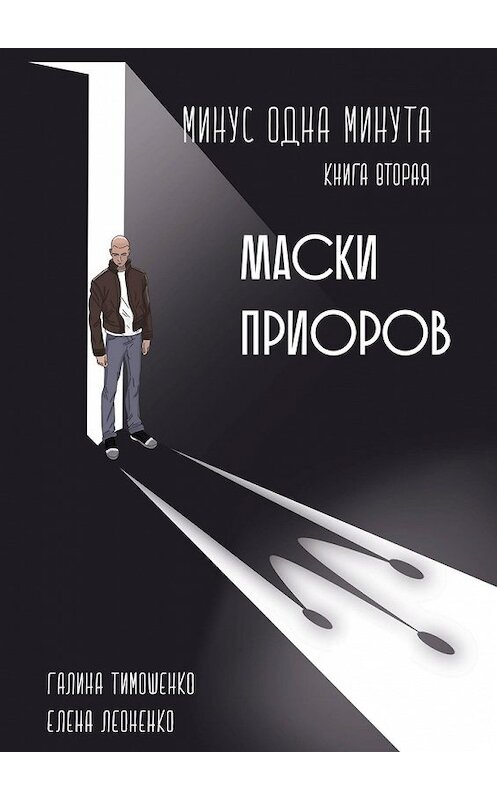 МИНУС ОДНА МИНУТА
КНИГА ВТОРАЯ

МАСКИ ПРИОРОВ

ГАЛИНА ТИМОШЕНКО
ЕЛЕНА ЛЕОНЕНКО